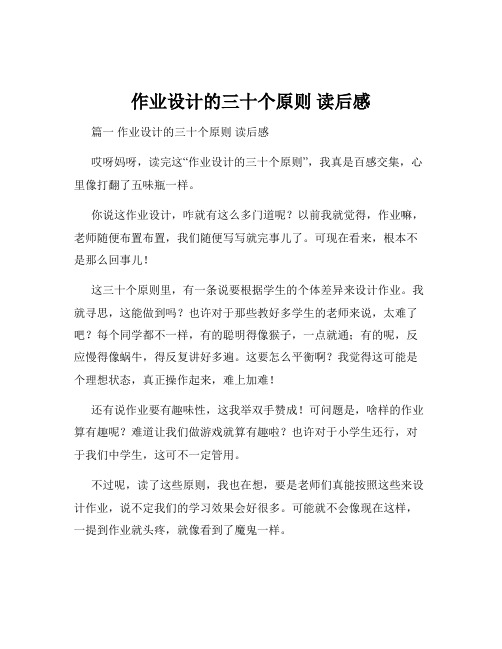 作业设计的三十个原则 读后感

篇一 作业设计的三十个原则 读后感

哎呀妈呀，读完这“作业设计的三十个原则”，我真是百感交集，心里像打翻了五味瓶一样。

你说这作业设计，咋就有这么多门道呢？以前我就觉得，作业嘛，老师随便布置布置，我们随便写写就完事儿了。可现在看来，根本不是那么回事儿！

这三十个原则里，有一条说要根据学生的个体差异来设计作业。我就寻思，这能做到吗？也许对于那些教好多学生的老师来说，太难了吧？每个同学都不一样，有的聪明得像猴子，一点就通；有的呢，反应慢得像蜗牛，得反复讲好多遍。这要怎么平衡啊？我觉得这可能是个理想状态，真正操作起来，难上加难！

还有说作业要有趣味性，这我举双手赞成！可问题是，啥样的作业算有趣呢？难道让我们做游戏就算有趣啦？也许对于小学生还行，对于我们中学生，这可不一定管用。

不过呢，读了这些原则，我也在想，要是老师们真能按照这些来设计作业，说不定我们的学习效果会好很多。可能就不会像现在这样，一提到作业就头疼，就像看到了魔鬼一样。